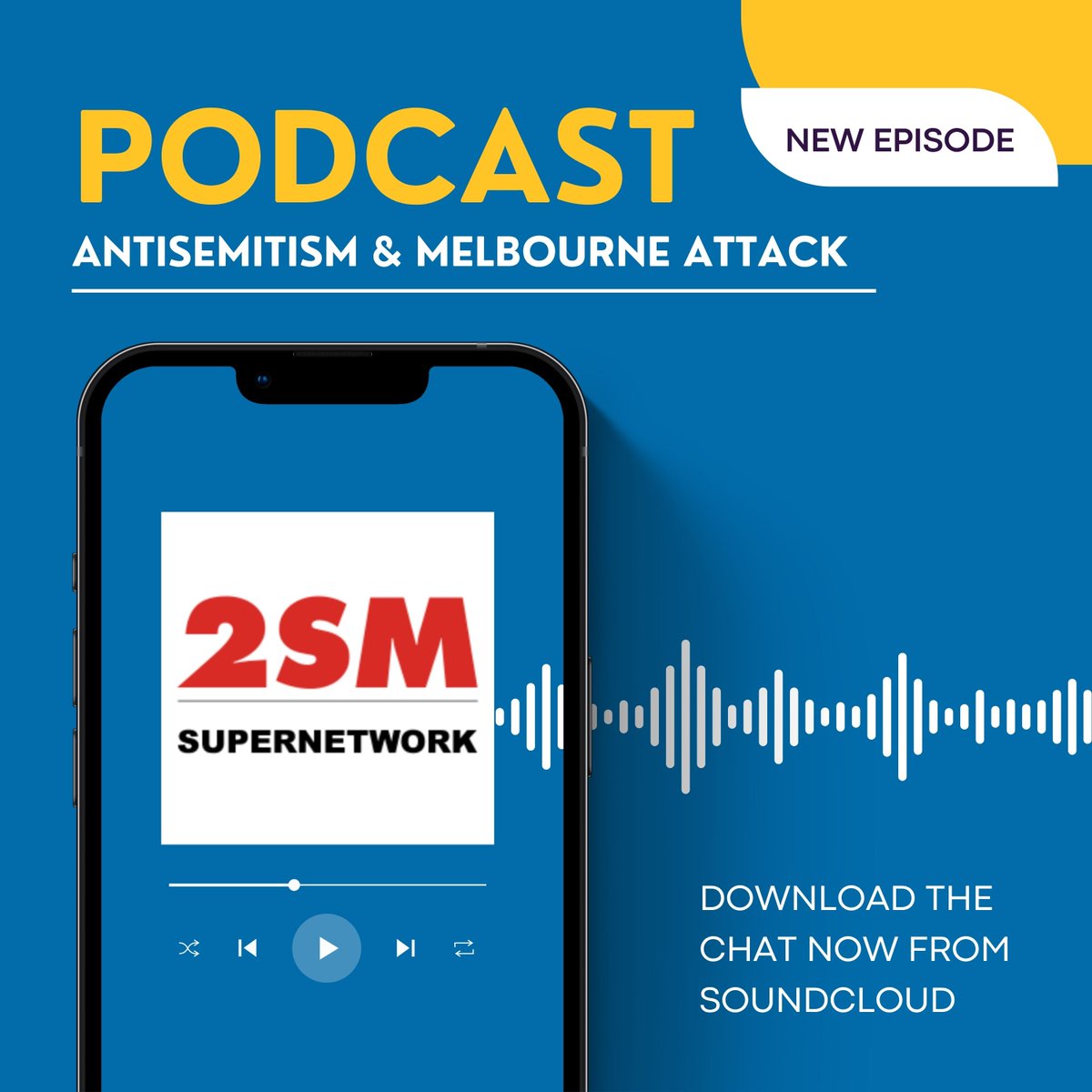 PODCAST

NEW EPISODE

ANTISEMITISM & MELBOURNE ATTACK

2SM

SUPERNETWORK

DOWNLOAD THE CHAT NOW FROM SOUNDCLOUD